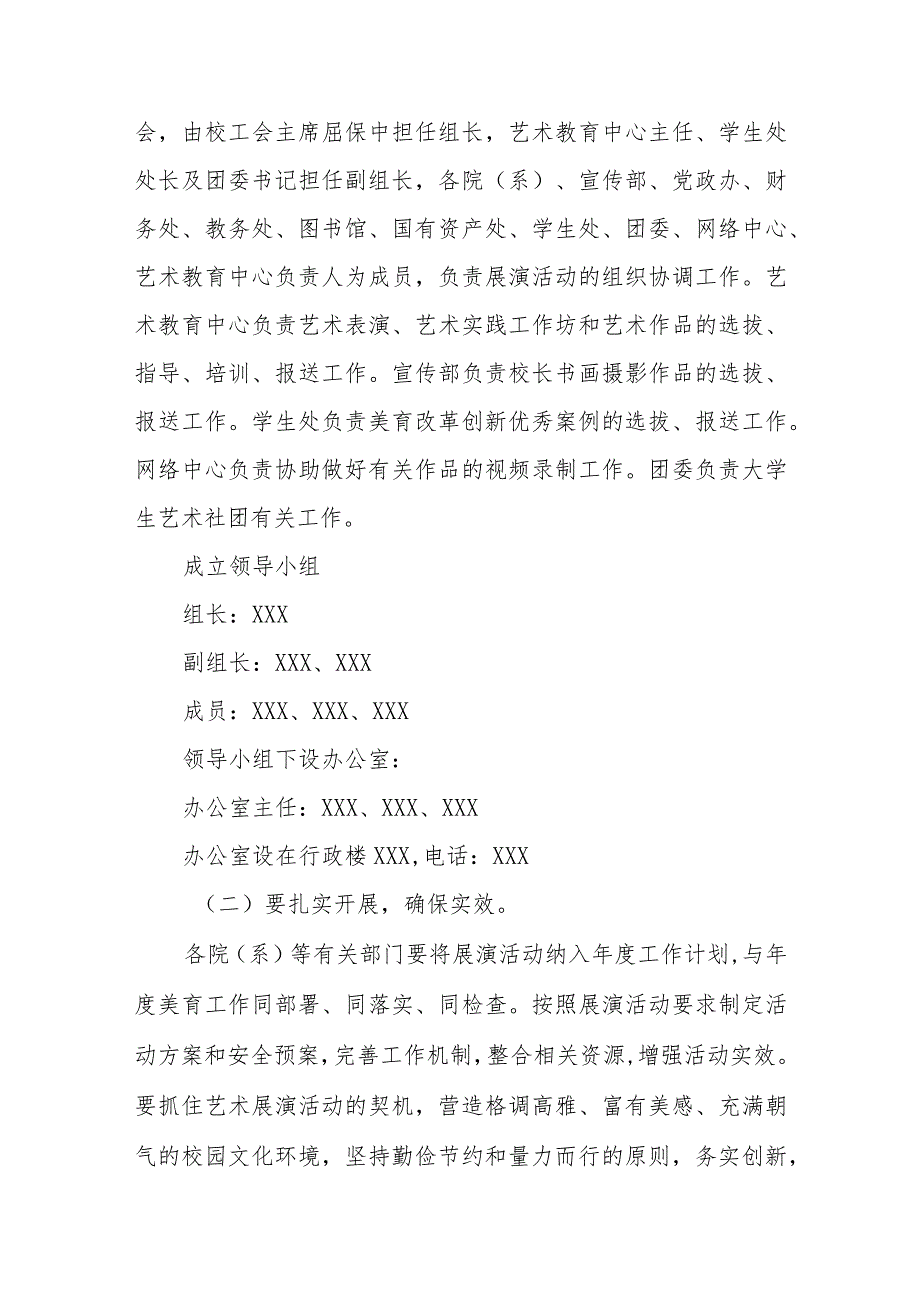 会，由校工会主席屈保中担任组长，艺术教育中心主任、学生处处长及团委书记担任副组长，各院（系）、宣传部、党政办、财务处、教务处、图书馆、国有资产处、学生处、团委、网络中心、艺术教育中心负责人为成员，负责展演活动的组织协调工作。艺术教育中心负责艺术表演、艺术实践工作坊和艺术作品的选拔、指导、培训、报送工作。宣传部负责校长书画摄影作品的选拔、报送工作。学生处负责美育改革创新优秀案例的选拔、报送工作。网络中心负责协助做好有关作品的视频录制工作。团委负责大学生艺术社团有关工作。

成立领导小组

组长：XXX

副组长：XXX、XXX

成员：XXX、XXX、XXX

领导小组下设办公室：

办公室主任：XXX、XXX、XXX

办公室设在行政楼XXX,电话：XXX

（二）要扎实开展，确保实效。

各院（系）等有关部门要将展演活动纳入年度工作计划,与年度美育工作同部署、同落实、同检查。按照展演活动要求制定活动方案和安全预案,完善工作机制,整合相关资源,增强活动实效。要抓住艺术展演活动的契机，营造格调高雅、富有美感、充满朝气的校园文化环境，坚持勤俭节约和量力而行的原则，务实创新，